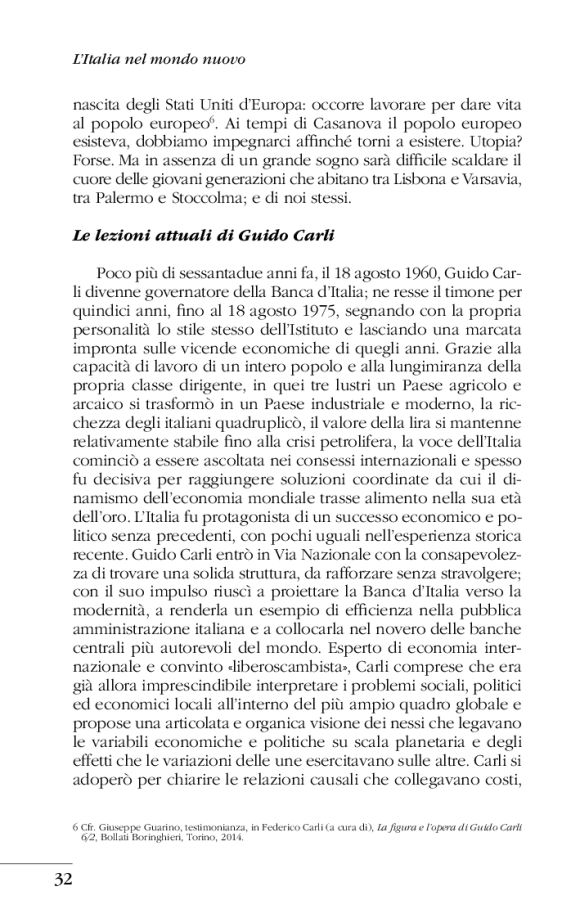 L'Italia nel mondo nuovo

nascita degli Stati Uniti d'Europa: occorre lavorare per dare vita al popolo europeo$^6$. Ai tempi di Casanova il popolo europeo esisteva, dobbiamo impegnarci affinché torni a esistere. Utopia? Forse. Ma in assenza di un grande sogno sarà difficile scaldare il cuore delle giovani generazioni che abitano tra Lisbona e Varsavia, tra Palermo e Stoccolma; e di noi stessi.

Le lezioni attuali di Guido Carli

Poco più di sessantadue anni fa, il 18 agosto 1960, Guido Carli divenne governatore della Banca d'Italia; ne resse il timone per quindici anni, fino al 18 agosto 1975, segnando con la propria personalità lo stile stesso dell'Istituto e lasciando una marcata impronta sulle vicende economiche di quegli anni. Grazie alla capacità di lavoro di un intero popolo e alla lungimiranza della propria classe dirigente, in quei tre lustri un Paese agricolo e arcaico si trasformò in un Paese industriale e moderno, la ricchezza degli italiani quadruplicò, il valore della lira si mantenne relativamente stabile fino alla crisi petrolifera, la voce dell'Italia cominciò a essere ascoltata nei consessi internazionali e spesso fu decisiva per raggiungere soluzioni coordinate da cui il dinamismo dell'economia mondiale trasse alimento nella sua età dell'oro. L'Italia fu protagonista di un successo economico e politico senza precedenti, con pochi uguali nell'esperienza storica recente. Guido Carli entrò in Via Nazionale con la consapevolezza di trovare una solida struttura, da rafforzare senza stravolgere; con il suo impulso riuscì a proiettare la Banca d'Italia verso la modernità, a renderla un esempio di efficienza nella pubblica amministrazione italiana e a collocarla nel novero delle banche centrali più autorevoli del mondo. Esperto di economia internazionale e convinto «liberoscambista», Carli comprese che era già allora imprescindibile interpretare i problemi sociali, politici ed economici locali all'interno del più ampio quadro globale e propose una articolata e organica visione dei nessi che legavano le variabili economiche e politiche su scala planetaria e degli effetti che le variazioni delle une esercitavano sulle altre. Carli si adoperò per chiarire le relazioni causali che collegavano costi,

6 Cfr. Giuseppe Guarino, testimonianza, in Federico Carli (a cura di), La figura e l'opera di Guido Carli 6/2, Bollati Boringhieri, Torino, 2014.

32